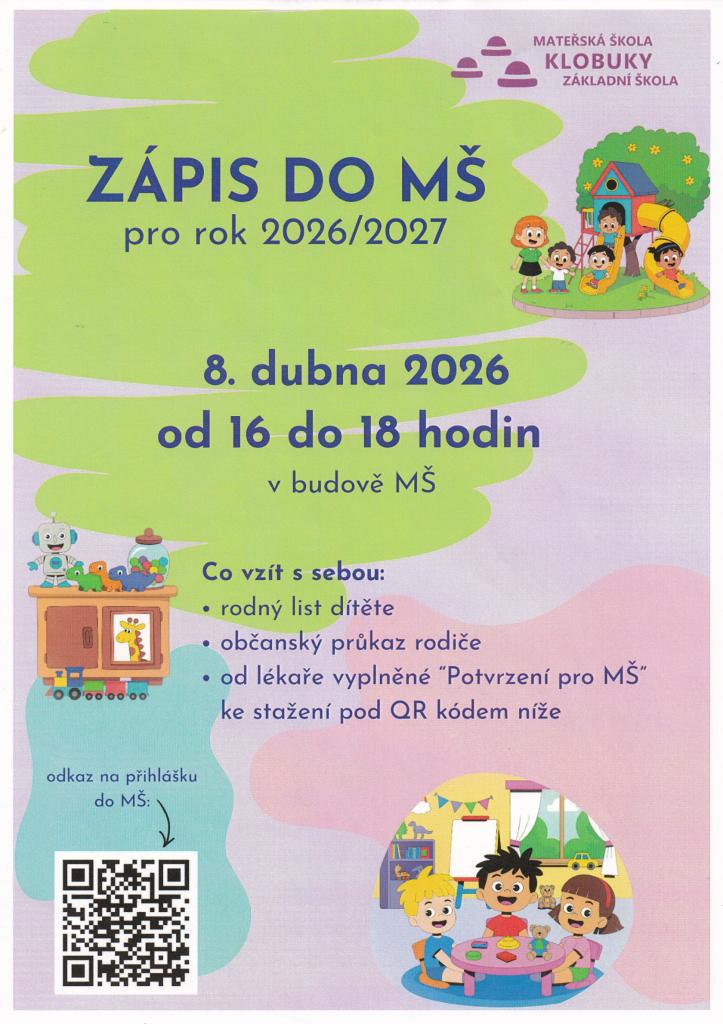 MATEŘSKÁ ŠKOLA
KLOBUKY
ZÁKLADNÍ ŠKOLA

ZÁPIS DO MŠ
pro rok 2026/2027

8. dubna 2026
od 16 do 18 hodin
v budově MŠ

Co vzít s sebou:
• rodný list dítěte
• občanský průkaz rodiče
• od lékaře vyplněné "Potvrzení pro MŠ" ke stažení pod QR kódem níže

odkaz na přihlášku do MŠ: